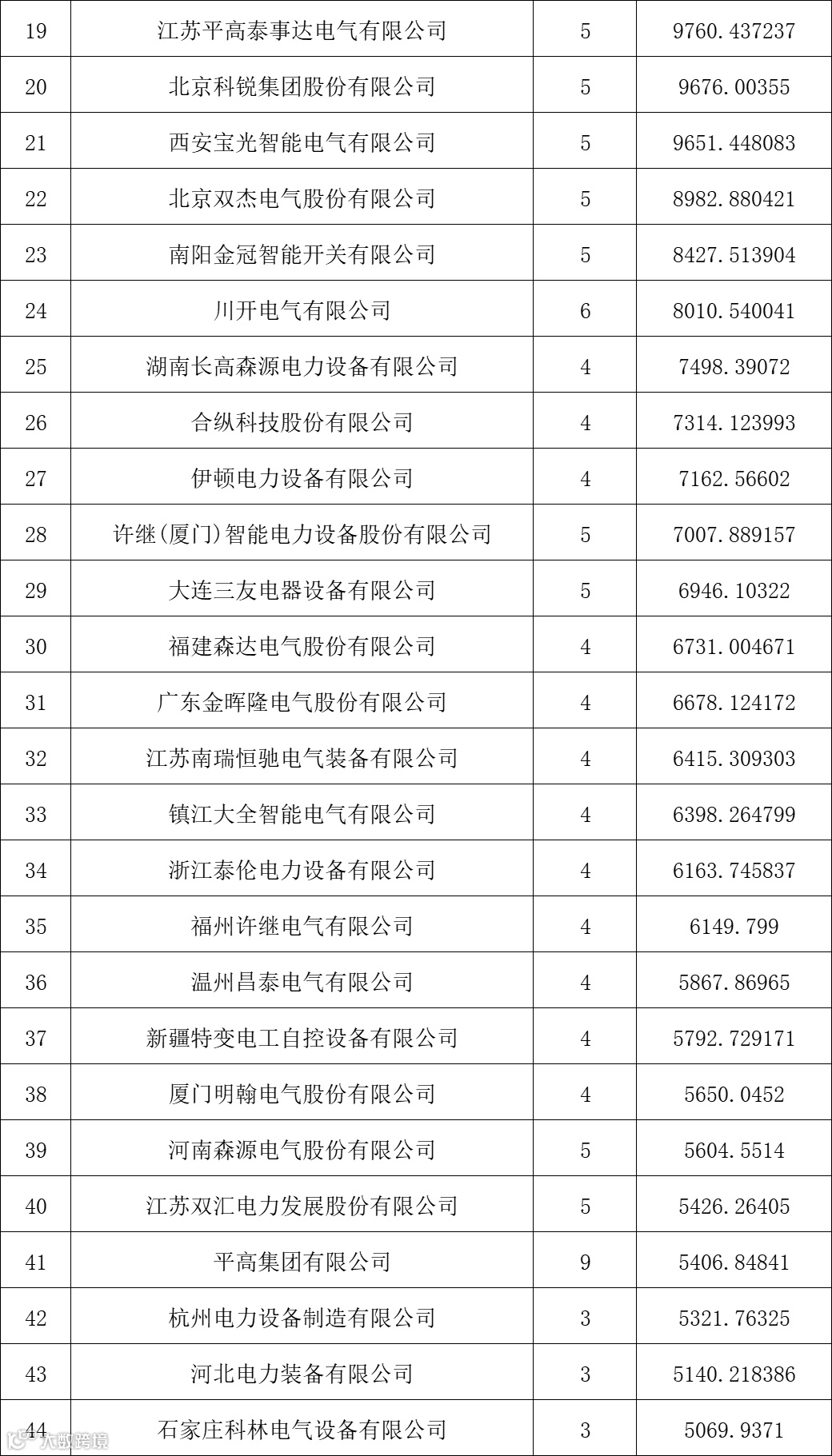 | 19 | 江苏平高泰事达电气有限公司 | 5 | 9760.437237 |
|---|---|---|---|
| 20 | 北京科锐集团股份有限公司 | 5 | 9676.00355 |
| 21 | 西安宝光智能电气有限公司 | 5 | 9651.448083 |
| 22 | 北京双杰电气股份有限公司 | 5 | 8982.880421 |
| 23 | 南阳金冠智能开关有限公司 | 5 | 8427.513904 |
| 24 | 川开电气有限公司 | 6 | 8010.540041 |
| 25 | 湖南长高森源电力设备有限公司 | 4 | 7498.39072 |
| 26 | 合纵科技股份有限公司 | 4 | 7314.123993 |
| 27 | 伊顿电力设备有限公司 | 4 | 7162.56602 |
| 28 | 许继(厦门)智能电力设备股份有限公司 | 5 | 7007.889157 |
| 29 | 大连三友电器设备有限公司 | 5 | 6946.10322 |
| 30 | 福建森达电气股份有限公司 | 4 | 6731.004671 |
| 31 | 广东金晖隆电气股份有限公司 | 4 | 6678.124172 |
| 32 | 江苏南瑞恒驰电气装备有限公司 | 4 | 6415.309303 |
| 33 | 镇江大全智能电气有限公司 | 4 | 6398.264799 |
| 34 | 浙江泰伦电力设备有限公司 | 4 | 6163.745837 |
| 35 | 福州许继电气有限公司 | 4 | 6149.799 |
| 36 | 温州昌泰电气有限公司 | 4 | 5867.86965 |
| 37 | 新疆特变电工自控设备有限公司 | 4 | 5792.729171 |
| 38 | 厦门明翰电气股份有限公司 | 4 | 5650.0452 |
| 39 | 河南森源电气股份有限公司 | 5 | 5604.5514 |
| 40 | 江苏双汇电力发展股份有限公司 | 5 | 5426.26405 |
| 41 | 平高集团有限公司 | 9 | 5406.84841 |
| 42 | 杭州电力设备制造有限公司 | 3 | 5321.76325 |
| 43 | 河北电力装备有限公司 | 3 | 5140.218386 |
| 44 | 石家庄科林电气设备有限公司 | 3 | 5069.9371 |

大数跨境